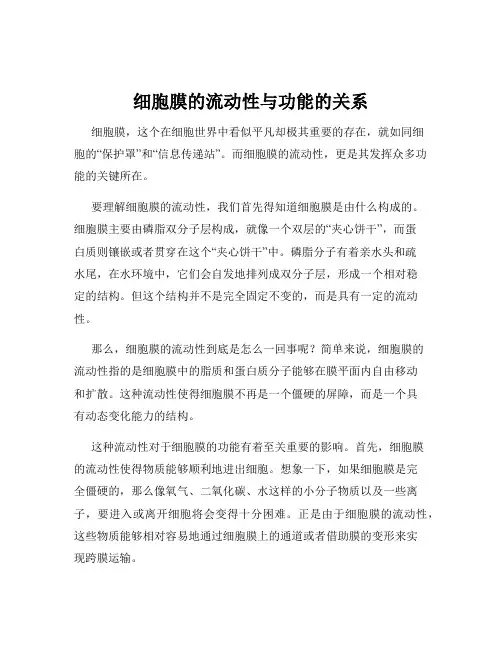 细胞膜的流动性与功能的关系

细胞膜，这个在细胞世界中看似平凡却极其重要的存在，就如同细胞的“保护罩”和“信息传递站”。而细胞膜的流动性，更是其发挥众多功能的关键所在。

要理解细胞膜的流动性，我们首先得知道细胞膜是由什么构成的。细胞膜主要由磷脂双分子层构成，就像一个双层的“夹心饼干”，而蛋白质则镶嵌或者贯穿在这个“夹心饼干”中。磷脂分子有着亲水头和疏水尾，在水环境中，它们会自发地排列成双分子层，形成一个相对稳定的结构。但这个结构并不是完全固定不变的，而是具有一定的流动性。

那么，细胞膜的流动性到底是怎么一回事呢？简单来说，细胞膜的流动性指的是细胞膜中的脂质和蛋白质分子能够在膜平面内自由移动和扩散。这种流动性使得细胞膜不再是一个僵硬的屏障，而是一个具有动态变化能力的结构。

这种流动性对于细胞膜的功能有着至关重要的影响。首先，细胞膜的流动性使得物质能够顺利地进出细胞。想象一下，如果细胞膜是完全僵硬的，那么像氧气、二氧化碳、水这样的小分子物质以及一些离子，要进入或离开细胞将会变得十分困难。正是由于细胞膜的流动性，这些物质能够相对容易地通过细胞膜上的通道或者借助膜的变形来实现跨膜运输。